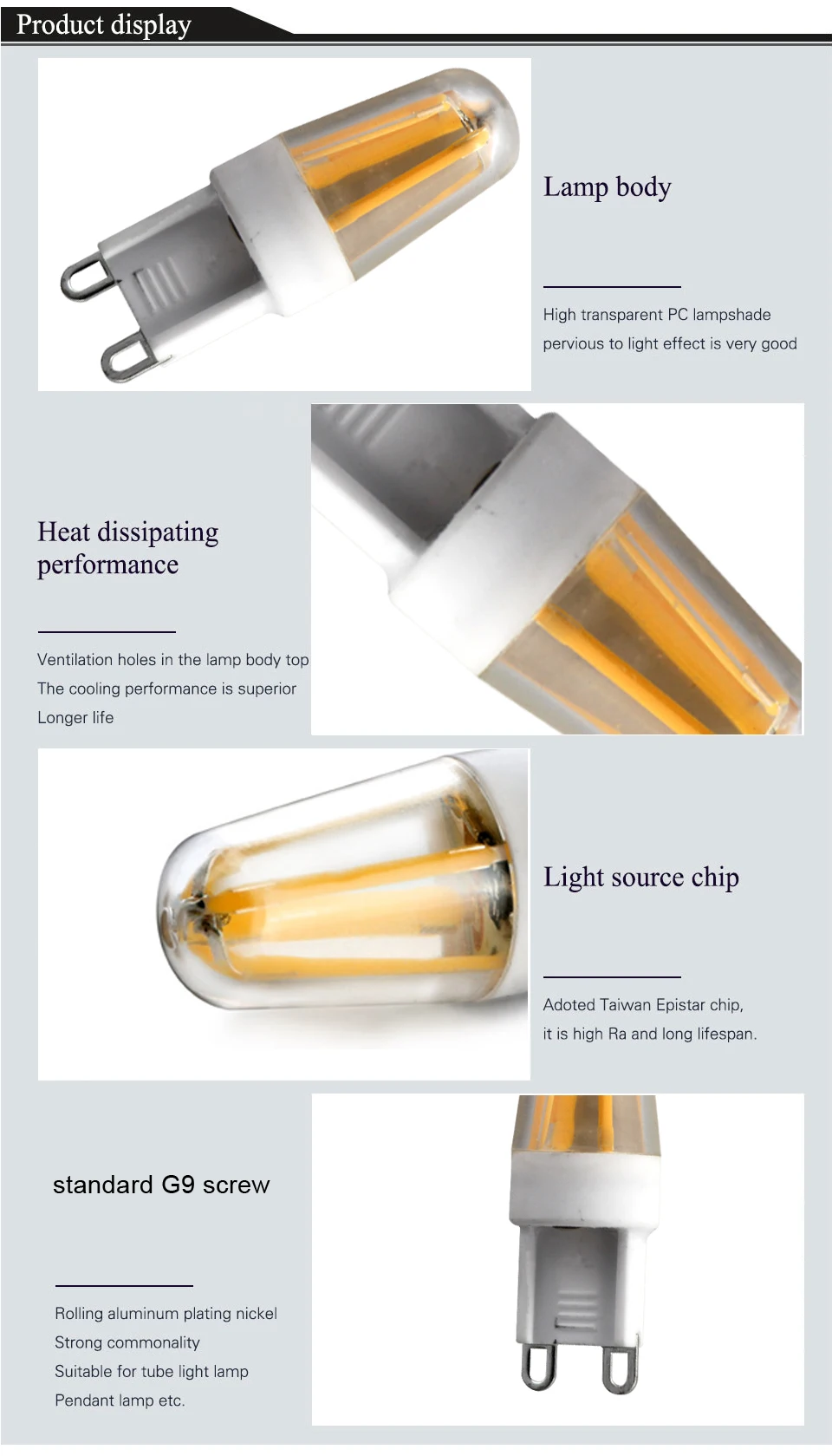 Product display

Lamp body

High transparent PC lampshade
pervious to light effect is very good

Heat dissipating performance

Ventilation holes in the lamp body top
The cooling performance is superior
Longer life

Light source chip

Adoted Taiwan Epistar chip,
it is high Ra and long lifespan.

standard G9 screw

Rolling aluminum plating nickel
Strong commonality
Suitable for tube light lamp
Pendant lamp etc.